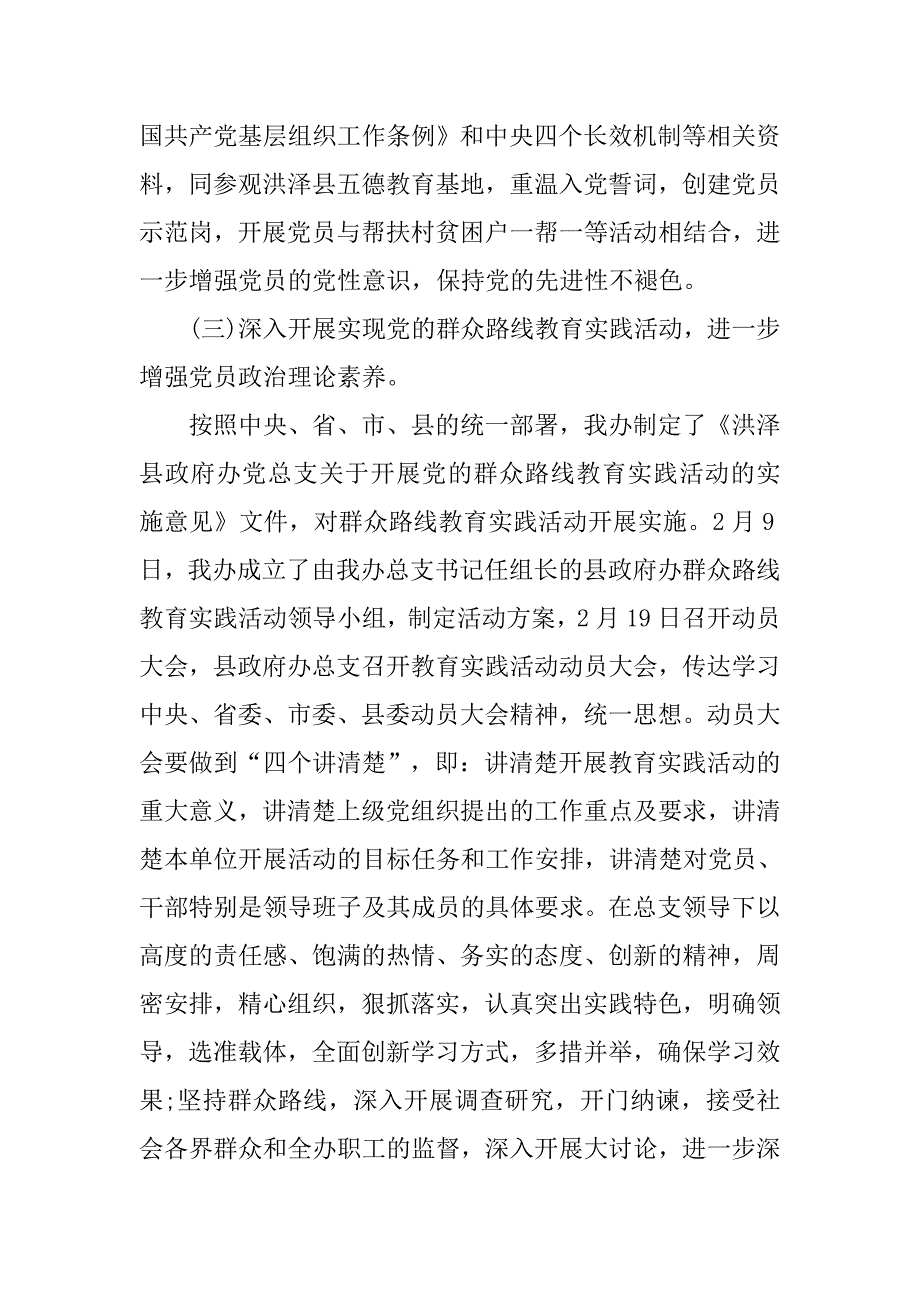 国共产党基层组织工作条例》和中央四个长效机制等相关资料，同参观洪泽县五德教育基地，重温入党誓词，创建党员示范岗，开展党员与帮扶村贫困户一帮一等活动相结合，进一步增强党员的党性意识，保持党的先进性不褪色。

(三)深入开展实现党的群众路线教育实践活动，进一步增强党员政治理论素养。

按照中央、省、市、县的统一部署，我办制定了《洪泽县政府办党总支关于开展党的群众路线教育实践活动的实施意见》文件，对群众路线教育实践活动开展实施。2月9日，我办成立了由我办总支书记任组长的县政府办群众路线教育实践活动领导小组，制定活动方案，2月19日召开动员大会，县政府办总支召开教育实践活动动员大会，传达学习中央、省委、市委、县委动员大会精神，统一思想。动员大会要做到“四个讲清楚”，即：讲清楚开展教育实践活动的重大意义，讲清楚上级党组织提出的工作重点及要求，讲清楚本单位开展活动的目标任务和工作安排，讲清楚对党员、干部特别是领导班子及其成员的具体要求。在总支领导下以高度的责任感、饱满的热情、务实的态度、创新的精神，周密安排，精心组织，狠抓落实，认真突出实践特色，明确领导，选准载体，全面创新学习方式，多措并举，确保学习效果;坚持群众路线，深入开展调查研究，开门纳谏，接受社会各界群众和全办职工的监督，深入开展大讨论，进一步深